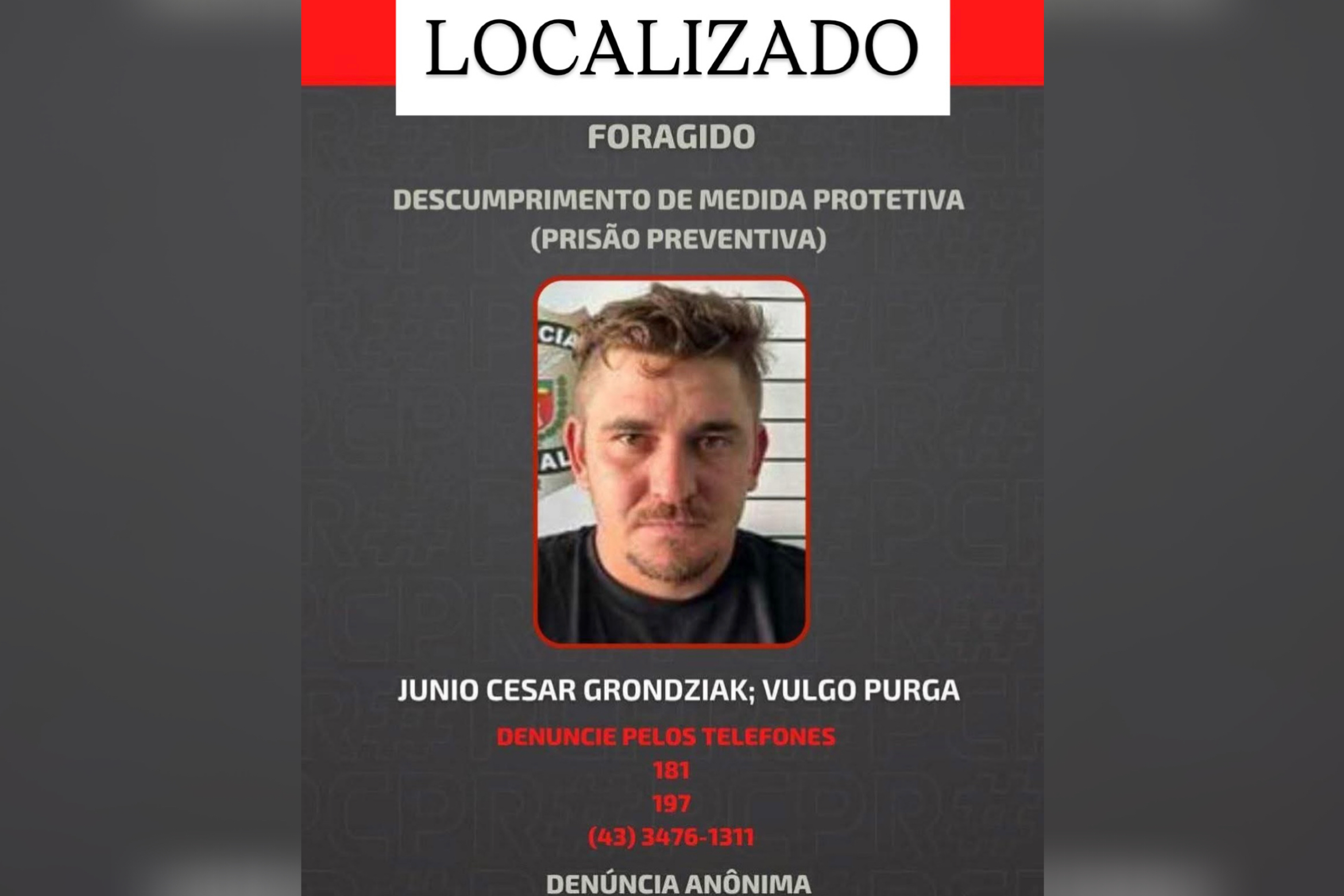 LOCALIZADO

FORAGIDO

DESCUMPRIMENTO DE MEDIDA PROTETIVA
(PRISÃO PREVENTIVA)

JUNIO CESAR GRONDZIAK; VULGO PURGA

DENUNCIE PELOS TELEFONES
181
197
(43) 3476-1311

DENÚNCIA ANÔNIMA